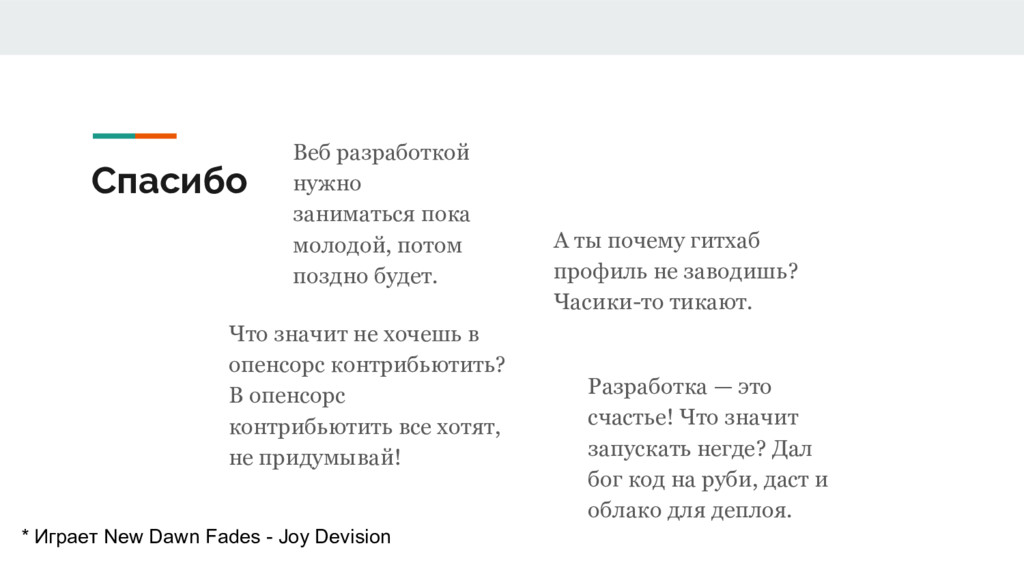 Спасибо

Веб разработкой нужно заниматься пока молодой, потом поздно будет.

А ты почему гитхаб профиль не заводишь? Часики-то тикают.

Что значит не хочешь в опенсорс контрибьютить? В опенсорс контрибьютить все хотят, не придумывай!

Разработка — это счастье! Что значит запускать негде? Дал бог код на руби, даст и облако для деплоя.

* Играет New Dawn Fades - Joy Devision